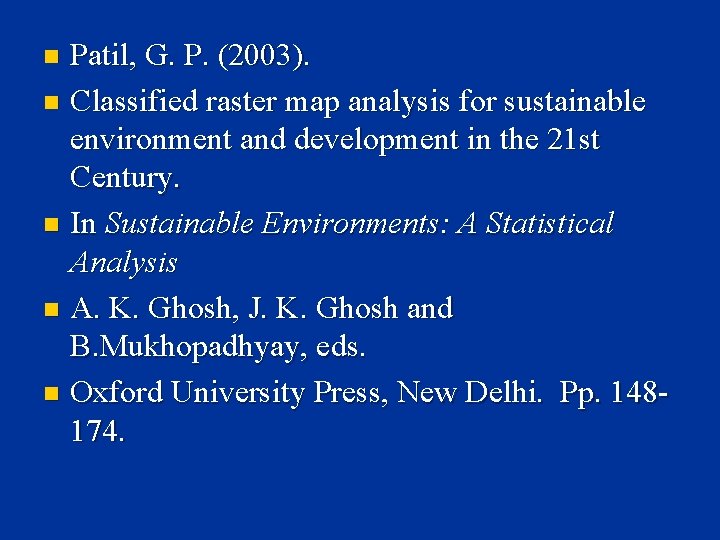 • Patil, G. P. (2003).

• Classified raster map analysis for sustainable environment and development in the 21st Century.

• In Sustainable Environments: A Statistical Analysis

• A. K. Ghosh, J. K. Ghosh and B.Mukhopadhyay, eds.

• Oxford University Press, New Delhi. Pp. 148-174.